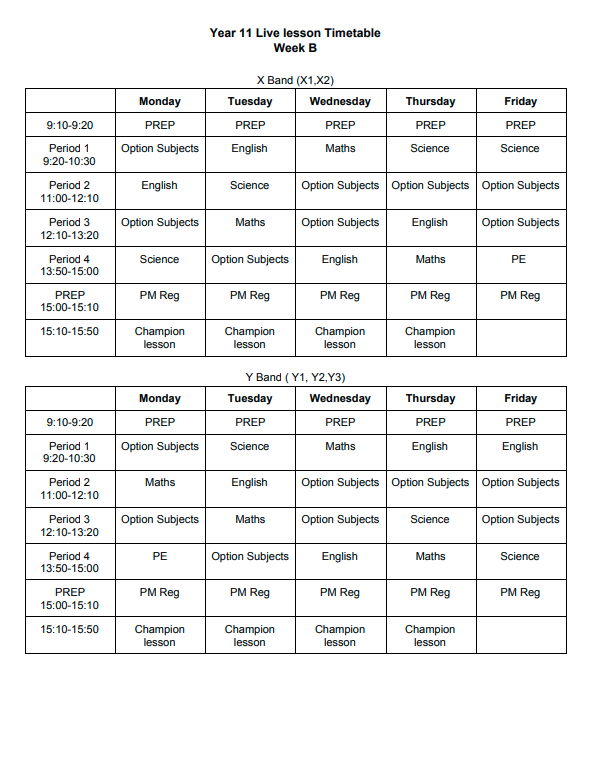 Year 11 Live lesson Timetable
Week B

X Band (X1,X2)

| | Monday | Tuesday | Wednesday | Thursday | Friday |
|---|---|---|---|---|---|
| 9:10-9:20 | PREP | PREP | PREP | PREP | PREP |
| Period 1 9:20-10:30 | Option Subjects | English | Maths | Science | Science |
| Period 2 11:00-12:10 | English | Science | Option Subjects | Option Subjects | Option Subjects |
| Period 3 12:10-13:20 | Option Subjects | Maths | Option Subjects | English | Option Subjects |
| Period 4 13:50-15:00 | Science | Option Subjects | English | Maths | PE |
| PREP 15:00-15:10 | PM Reg | PM Reg | PM Reg | PM Reg | PM Reg |
| 15:10-15:50 | Champion lesson | Champion lesson | Champion lesson | Champion lesson | |

Y Band ( Y1, Y2,Y3)

| | Monday | Tuesday | Wednesday | Thursday | Friday |
|---|---|---|---|---|---|
| 9:10-9:20 | PREP | PREP | PREP | PREP | PREP |
| Period 1 9:20-10:30 | Option Subjects | Science | Maths | English | English |
| Period 2 11:00-12:10 | Maths | English | Option Subjects | Option Subjects | Option Subjects |
| Period 3 12:10-13:20 | Option Subjects | Maths | Option Subjects | Science | Option Subjects |
| Period 4 13:50-15:00 | PE | Option Subjects | English | Maths | Science |
| PREP 15:00-15:10 | PM Reg | PM Reg | PM Reg | PM Reg | PM Reg |
| 15:10-15:50 | Champion lesson | Champion lesson | Champion lesson | Champion lesson | |